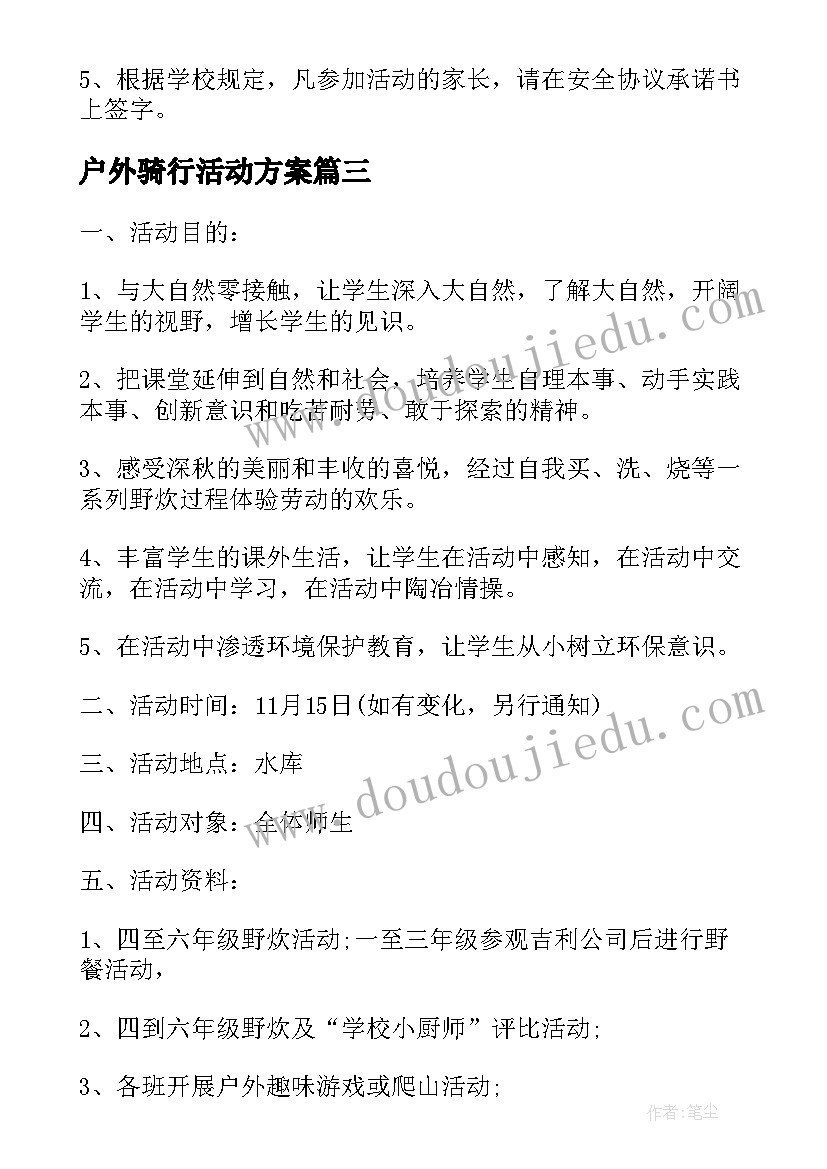 5、根据学校规定，凡参加活动的家长，请在安全协议承诺书上签字。

户外骑行活动方案篇三

一、活动目的：

1、与大自然零接触，让学生深入大自然，了解大自然，开阔学生的视野，增长学生的见识。

2、把课堂延伸到自然和社会，培养学生自理本事、动手实践本事、创新意识和吃苦耐劳、敢于探索的精神。

3、感受深秋的美丽和丰收的喜悦，经过自我买、洗、烧等一系列野炊过程体验劳动的欢乐。

4、丰富学生的课外生活，让学生在活动中感知，在活动中交流，在活动中学习，在活动中陶冶情操。

5、在活动中渗透环境保护教育，让学生从小树立环保意识。

二、活动时间：11月15日(如有变化，另行通知)

三、活动地点：水库

四、活动对象：全体师生

五、活动资料：

1、四至六年级野炊活动;一至三年级参观吉利公司后进行野餐活动，

2、四到六年级野炊及“学校小厨师”评比活动;

3、各班开展户外趣味游戏或爬山活动;

www.doudoujiedu.com

www.doudoujiedu.com

作者:笔尘